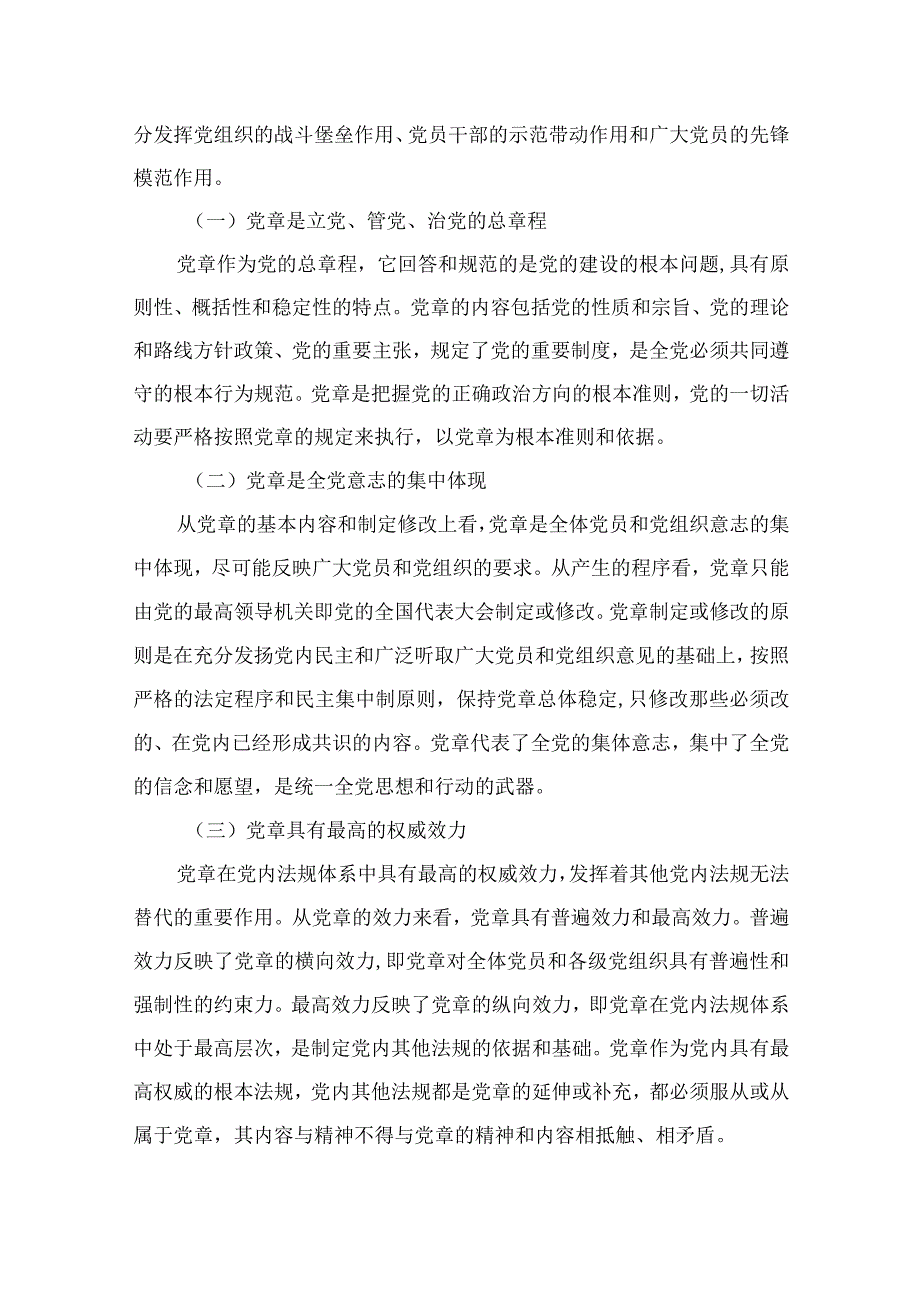 分发挥党组织的战斗堡垒作用、党员干部的示范带动作用和广大党员的先锋模范作用。

（一）党章是立党、管党、治党的总章程

党章作为党的总章程，它回答和规范的是党的建设的根本问题，具有原则性、概括性和稳定性的特点。党章的内容包括党的性质和宗旨、党的理论和路线方针政策、党的重要主张，规定了党的重要制度，是全党必须共同遵守的根本行为规范。党章是把握党的正确政治方向的根本准则，党的一切活动要严格按照党章的规定来执行，以党章为根本准则和依据。

（二）党章是全党意志的集中体现

从党章的基本内容和制定修改上看，党章是全体党员和党组织意志的集中体现，尽可能反映广大党员和党组织的要求。从产生的程序看，党章只能由党的最高领导机关即党的全国代表大会制定或修改。党章制定或修改的原则是在充分发扬党内民主和广泛听取广大党员和党组织意见的基础上，按照严格的法定程序和民主集中制原则，保持党章总体稳定，只修改那些必须改的、在党内已经形成共识的内容。党章代表了全党的集体意志，集中了全党的信念和愿望，是统一全党思想和行动的武器。

（三）党章具有最高的权威效力

党章在党内法规体系中具有最高的权威效力，发挥着其他党内法规无法替代的重要作用。从党章的效力来看，党章具有普遍效力和最高效力。普遍效力反映了党章的横向效力，即党章对全体党员和各级党组织具有普遍性和强制性的约束力。最高效力反映了党章的纵向效力，即党章在党内法规体系中处于最高层次，是制定党内其他法规的依据和基础。党章作为党内具有最高权威的根本法规，党内其他法规都是党章的延伸或补充，都必须服从或从属于党章，其内容与精神不得与党章的精神和内容相抵触、相矛盾。